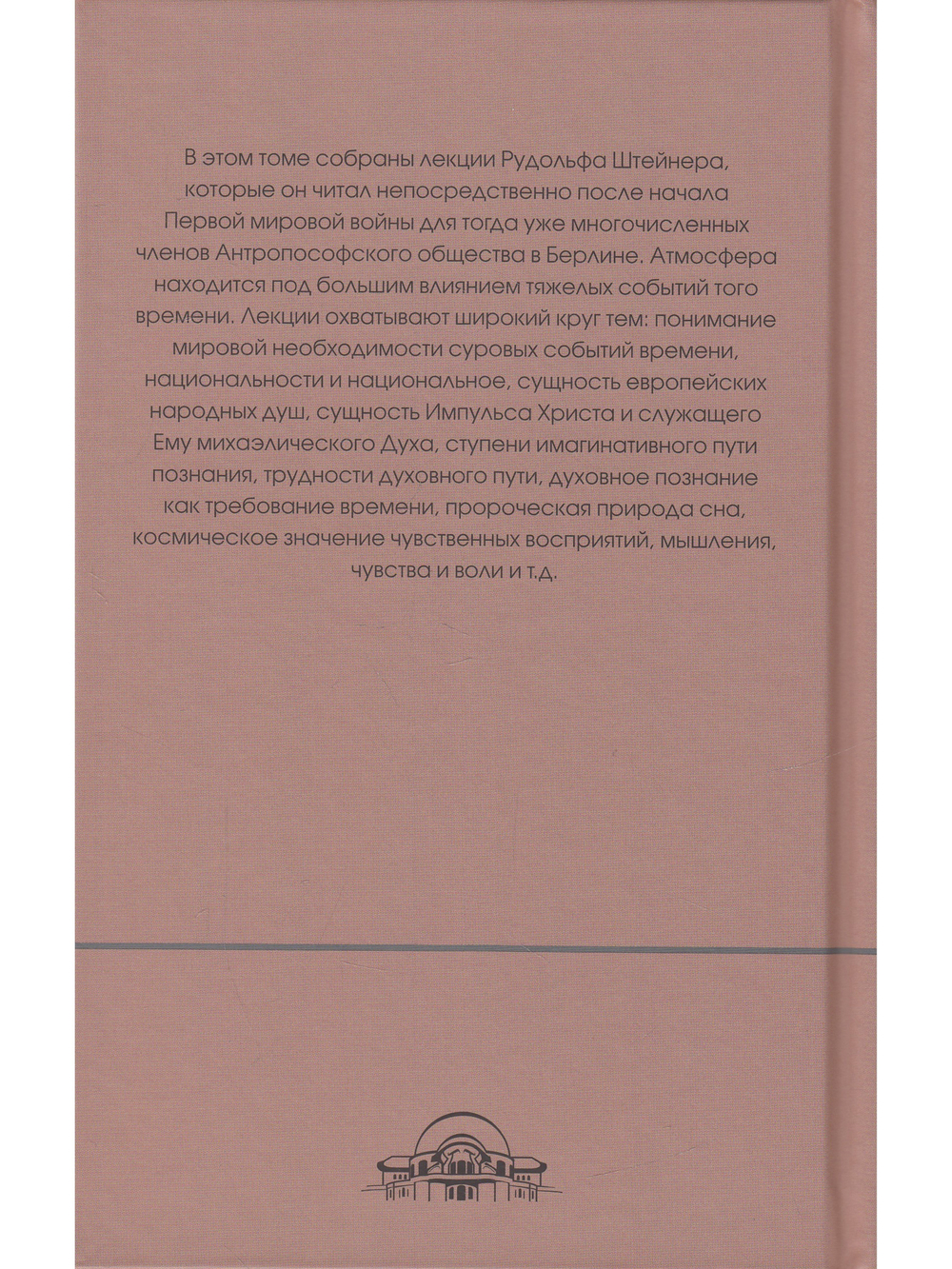 В этом томе собраны лекции Рудольфа Штейнера, которые он читал непосредственно после начала Первой мировой войны для тогда уже многочисленных членов Антропософского общества в Берлине. Атмосфера находится под большим влиянием тяжелых событий того времени. Лекции охватывают широкий круг тем: понимание мировой необходимости суровых событий времени, национальности и национальное, сущность европейских народных душ, сущность Импульса Христа и служащего Ему михаэлического Духа, ступени имагинативного пути познания, трудности духовного пути, духовное познание как требование времени, пророческая природа сна, космическое значение чувственных восприятий, мышления, чувства и воли и т.д.